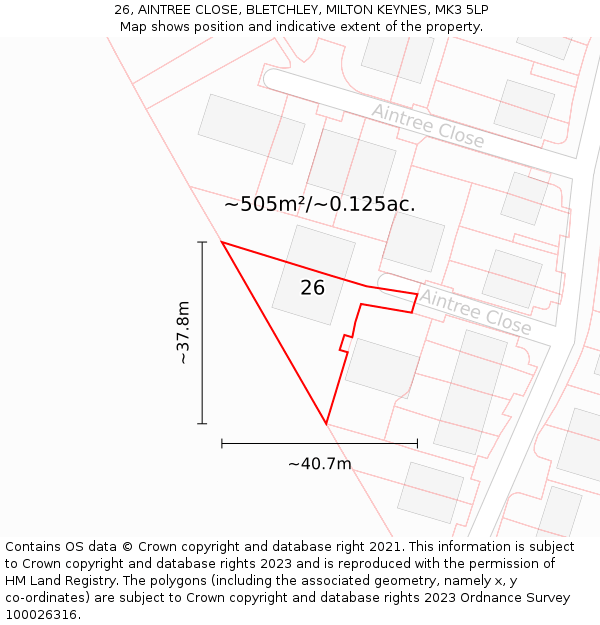 26, AINTREE CLOSE, BLETCHLEY, MILTON KEYNES, MK3 5LP
Map shows position and indicative extent of the property.

Aintree Close

~505m²/~0.125ac.

26

Aintree Close

~37.8m

~40.7m

Contains OS data © Crown copyright and database right 2021. This information is subject to Crown copyright and database rights 2023 and is reproduced with the permission of HM Land Registry. The polygons (including the associated geometry, namely x, y co-ordinates) are subject to Crown copyright and database rights 2023 Ordnance Survey 100026316.